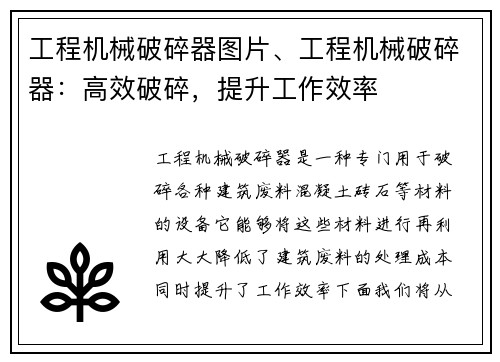 工程机械破碎器图片、工程机械破碎器：高效破碎，提升工作效率

工程机械破碎器是一种专门用于破碎各种建筑废料混凝土砖石等材料的设备它能够将这些材料进行再利用大大降低了建筑废料的处理成本同时提升了工作效率下面我们将从